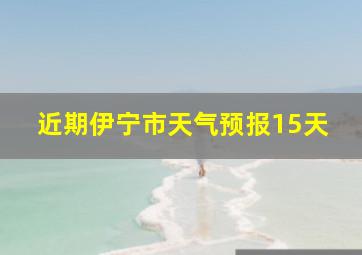 近期伊宁市天气预报15天